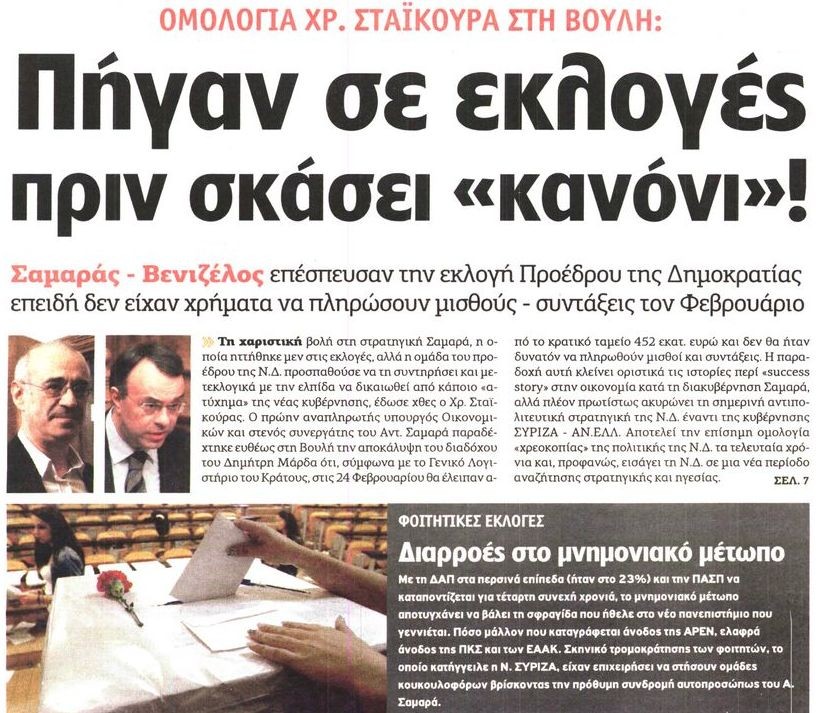 ΟΜΟΛΟΓΙΑ ΧΡ. ΣΤΑΪΚΟΥΡΑ ΣΤΗ ΒΟΥΛΗ:

Πήγαν σε εκλογές πριν σκάσει «κανόνι»!

Σαμαράς - Βενιζέλος επέσπευσαν την εκλογή Προέδρου της Δημοκρατίας επειδή δεν είχαν χρήματα να πληρώσουν μισθούς - συντάξεις τον Φεβρουάριο

Τη χαριστική βολή στη στρατηγική Σαμαρά, η οποία ηττήθηκε μεν στις εκλογές, αλλά η ομάδα του προέδρου της Ν.Δ. προσπαθούσε να τη συντηρήσει και μετεκλογικά με την ελπίδα να δικαιωθεί από κάποιο «ατύχημα» της νέας κυβέρνησης, έδωσε χθες ο Χρ. Σταϊκούρας. Ο πρώην αναπληρωτής υπουργός Οικονομικών και στενός συνεργάτης του Αντ. Σαμαρά παραδέχτηκε ευθέως στη Βουλή την αποκάλυψη του διαδόχου του Δημήτρη Μάρδα ότι, σύμφωνα με το Γενικό Λογιστήριο του Κράτους, στις 24 Φεβρουαρίου θα έλειπαν από το κρατικό ταμείο 452 εκατ. ευρώ και δεν θα ήταν δυνατόν να πληρωθούν μισθοί και συντάξεις. Η παραδοχή αυτή κλείνει οριστικά τις ιστορίες περί «success story» στην οικονομία κατά τη διακυβέρνηση Σαμαρά, αλλά πλέον πρωτίστως ακυρώνει τη σημερινή αντιπολιτευτική στρατηγική της Ν.Δ. έναντι της κυβέρνησης ΣΥΡΙΖΑ - ΑΝ.ΕΛΛ. Αποτελεί την επίσημη ομολογία «χρεοκοπίας» της πολιτικής της Ν.Δ. τα τελευταία χρόνια και, προφανώς, εισάγει τη Ν.Δ. σε μια νέα περίοδο αναζήτησης στρατηγικής και ηγεσίας. ΣΕΛ. 7

ΦΟΙΤΗΤΙΚΕΣ ΕΚΛΟΓΕΣ

Διαρροές στο μνημονιακό μέτωπο

Με τη ΔΑΠ στα περσινά επίπεδα (ήταν στο 23%) και την ΠΑΣΠ να καταποντίζεται για τέταρτη συνεχή χρονιά, το μνημονιακό μέτωπο αποτυγχάνει να βάλει τη σφραγίδα που ήθελε στο νέο πανεπιστήμιο που γεννιέται. Πόσο μάλλον που καταγράφεται άνοδος της ΑΡΕΝ, ελαφρά άνοδος της ΠΚΣ και των ΕΑΑΚ. Σκηνικό τρομοκράτησης των φοιτητών, το οποίο κατήγγειλε η Ν. ΣΥΡΙΖΑ, είχαν επιχειρήσει να στήσουν ομάδες κουκουλοφόρων βρίσκοντας την πρόθυμη συνδρομή αυτοπροσώπως του Α. Σαμαρά.